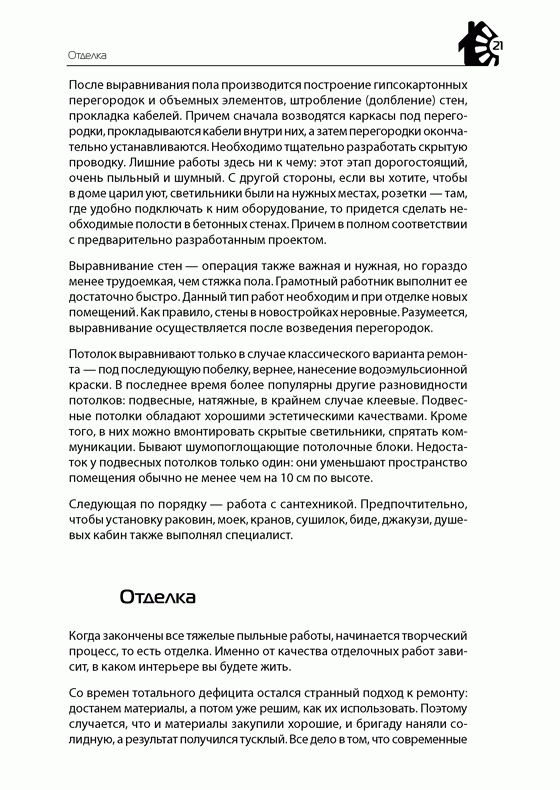 Отделка

21

После выравнивания пола производится построение гипсокартонных перегородок и объемных элементов, штробление (долбление) стен, прокладка кабелей. Причем сначала возводятся каркасы под перегородки, прокладываются кабели внутри них, а затем перегородки окончательно устанавливаются. Необходимо тщательно разработать скрытую проводку. Лишние работы здесь ни к чему: этот этап дорогостоящий, очень пыльный и шумный. С другой стороны, если вы хотите, чтобы в доме царил уют, светильники были на нужных местах, розетки — там, где удобно подключать к ним оборудование, то придется сделать необходимые полости в бетонных стенах. Причем в полном соответствии с предварительно разработанным проектом.

Выравнивание стен — операция также важная и нужная, но гораздо менее трудоемкая, чем стяжка пола. Грамотный работник выполнит ее достаточно быстро. Данный тип работ необходим и при отделке новых помещений. Как правило, стены в новостройках неровные. Разумеется, выравнивание осуществляется после возведения перегородок.

Потолок выравнивают только в случае классического варианта ремонта — под последующую побелку, вернее, нанесение водоэмульсионной краски. В последнее время более популярны другие разновидности потолков: подвесные, натяжные, в крайнем случае клеевые. Подвесные потолки обладают хорошими эстетическими качествами. Кроме того, в них можно вмонтировать скрытые светильники, спрятать коммуникации. Бывают шумопоглощающие потолочные блоки. Недостаток у подвесных потолков только один: они уменьшают пространство помещения обычно не менее чем на 10 см по высоте.

Следующая по порядку — работа с сантехникой. Предпочтительно, чтобы установку раковин, моек, кранов, сушилок, биде, джакузи, душевых кабин также выполнял специалист.

Отделка

Когда закончены все тяжелые пыльные работы, начинается творческий процесс, то есть отделка. Именно от качества отделочных работ зависит, в каком интерьере вы будете жить.

Со времен тотального дефицита остался странный подход к ремонту: достанем материалы, а потом уже решим, как их использовать. Поэтому случается, что и материалы закупили хорошие, и бригаду наняли солидную, а результат получился тусклый. Все дело в том, что современные